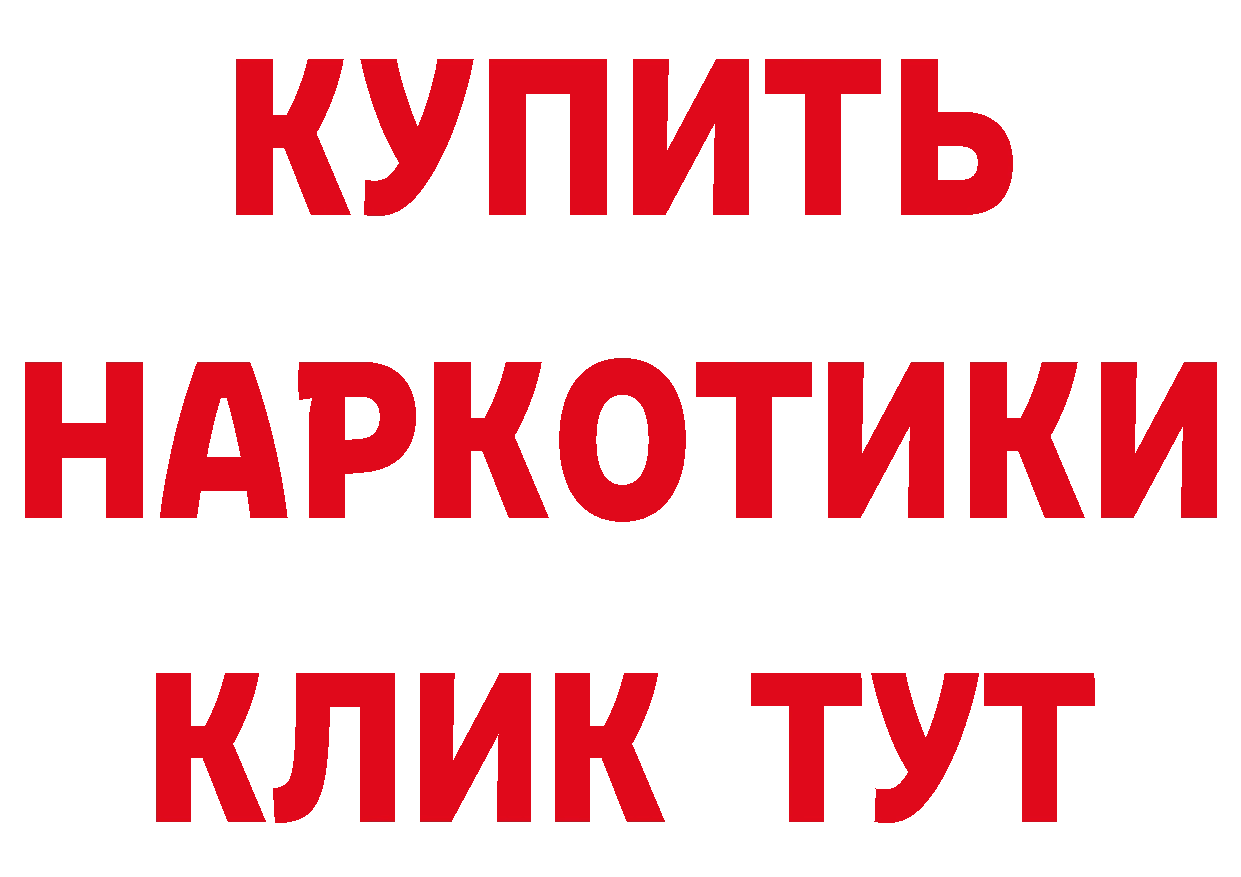 КУПИТЬ НАРКОТИКИ КЛИК ТУТ